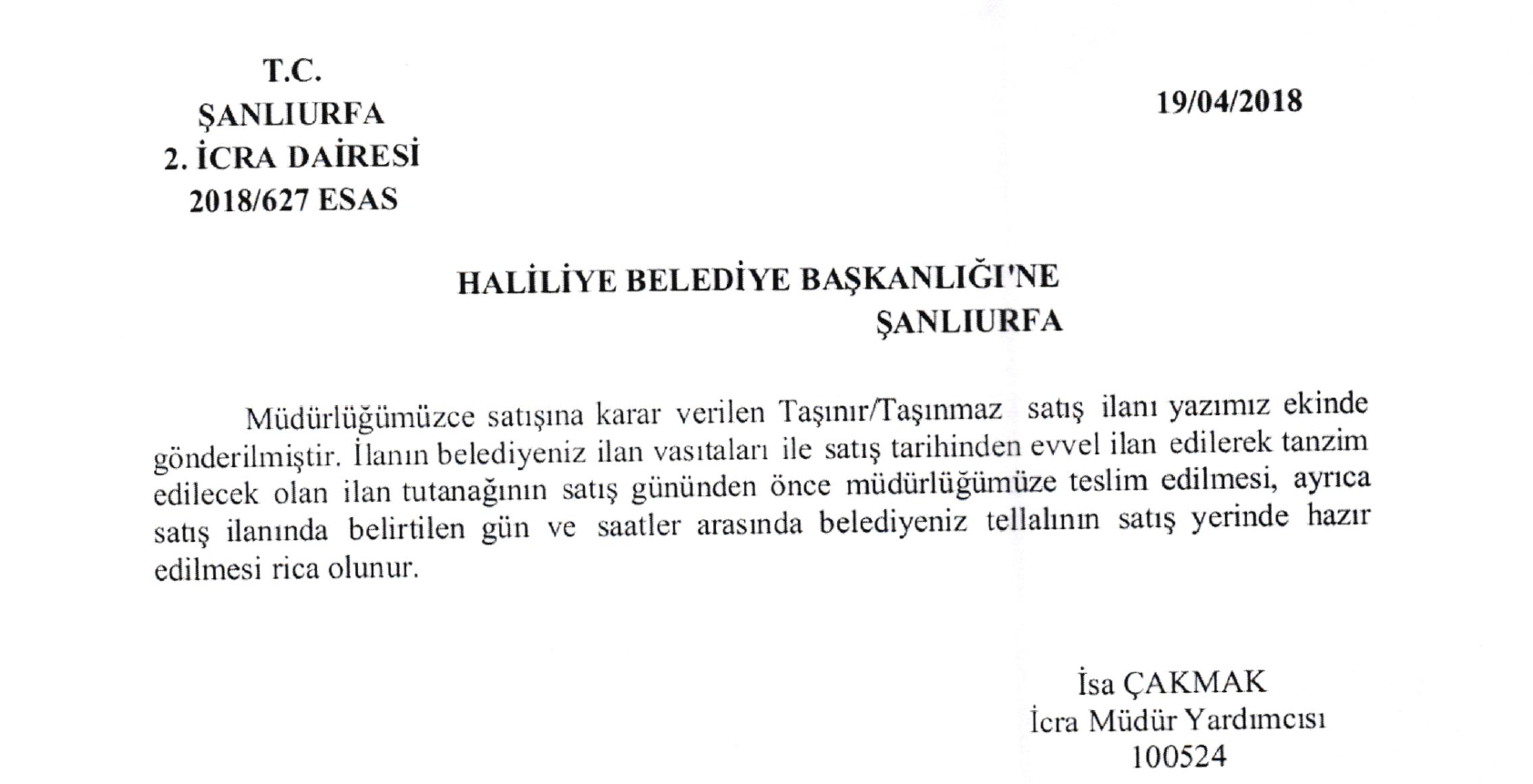 T.C.
ŞANLIURFA
2. İCRA DAİRESİ
2018/627 ESAS

19/04/2018

HALİLİYE BELEDİYE BAŞKANLIĞI'NE
ŞANLIURFA

Müdürlüğümüzce satışına karar verilen Taşınır/Taşınmaz satış ilanı yazımız ekinde gönderilmiştir. İlanın belediyeniz ilan vasıtaları ile satış tarihinden evvel ilan edilerek tanzim edilecek olan ilan tutanağının satış gününden önce müdürlüğümüze teslim edilmesi, ayrıca satış ilanında belirtilen gün ve saatler arasında belediyeniz tellalının satış yerinde hazır edilmesi rica olunur.

İsa ÇAKMAK
İcra Müdür Yardımcısı
100524